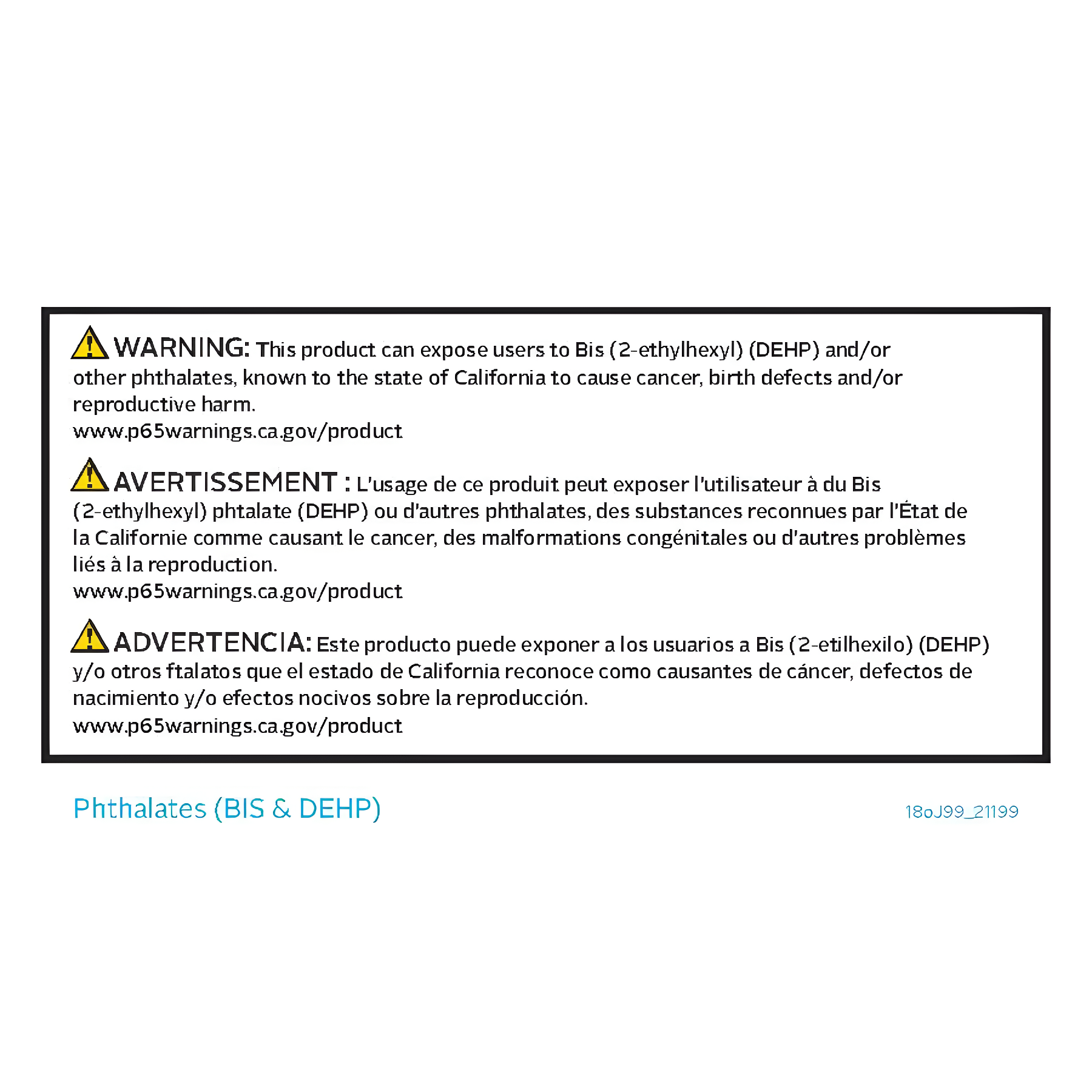 WARNING: This product can expose users to Bis (2-ethylhexyl) (DEHP) and/or other phthalates, known to the state of California to cause cancer, birth defects and/or reproductive harm.
www.p65warnings.ca.gov/product

AVERTISSEMENT : L'usage de ce produit peut exposer l'utilisateur à du Bis (2-ethylhexyl) phtalate (DEHP) ou d'autres phthalates, des substances reconnues par l'État de la Californie comme causant le cancer, des malformations congénitales ou d'autres problèmes liés à la reproduction.
www.p65warnings.ca.gov/product

ADVERTENCIA: Este producto puede exponer a los usuarios a Bis (2-etilhexilo) (DEHP) y/o otros ftalatos que el estado de California reconoce como causantes de cáncer, defectos de nacimiento y/o efectos nocivos sobre la reproducción.
www.p65warnings.ca.gov/product

Phthalates (BIS & DEHP)

18oJ99_21199